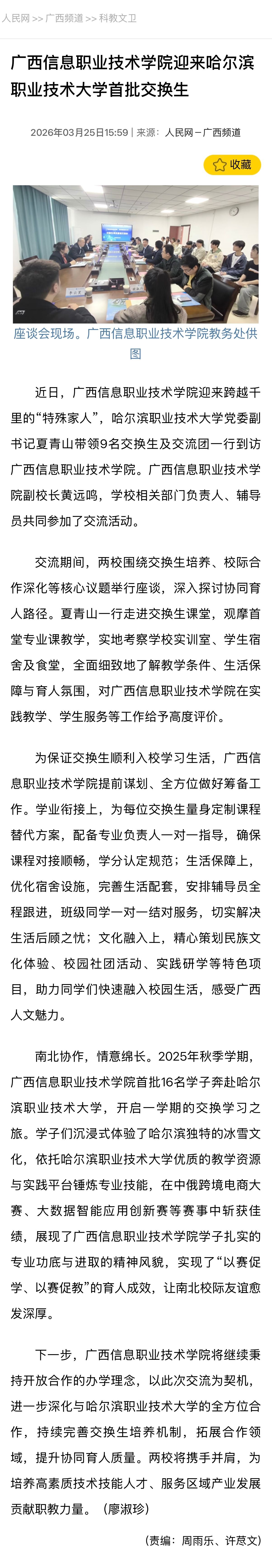 人民网 >> 广西频道 >> 科教文卫

广西信息职业技术学院迎来哈尔滨职业技术大学首批交换生

2026年03月25日15:59 | 来源：人民网－广西频道

收藏

座谈会现场。广西信息职业技术学院教务处供图

近日，广西信息职业技术学院迎来跨越千里的“特殊家人”，哈尔滨职业技术大学党委副书记夏青山带领9名交换生及交流团一行到访广西信息职业技术学院。广西信息职业技术学院副校长黄远鸣，学校相关部门负责人、辅导员共同参加了交流活动。

交流期间，两校围绕交换生培养、校际合作深化等核心议题举行座谈，深入探讨协同育人路径。夏青山一行走进交换生课堂，观摩首堂专业课教学，实地考察学校实训室、学生宿舍及食堂，全面细致地了解教学条件、生活保障与育人氛围，对广西信息职业技术学院在实践教学、学生服务等工作给予高度评价。

为保证交换生顺利入校学习生活，广西信息职业技术学院提前谋划、全方位做好筹备工作。学业衔接上，为每位交换生量身定制课程替代方案，配备专业负责人一对一指导，确保课程对接顺畅，学分认定规范；生活保障上，优化宿舍设施，完善生活配套，安排辅导员全程跟进，班级同学一对一结对服务，切实解决生活后顾之忧；文化融入上，精心策划民族文化体验、校园社团活动、实践研学等特色项目，助力同学们快速融入校园生活，感受广西人文魅力。

南北协作，情意绵长。2025年秋季学期，广西信息职业技术学院首批16名学子奔赴哈尔滨职业技术大学，开启一学期的交换学习之旅。学子们沉浸式体验了哈尔滨独特的冰雪文化，依托哈尔滨职业技术大学优质的教学资源与实践平台锤炼专业技能，在中俄跨境电商大赛、大数据智能应用创新赛等赛事中斩获佳绩，展现了广西信息职业技术学院学子扎实的专业功底与进取的精神风貌，实现了“以赛促学、以赛促教”的育人成效，让南北校际友谊愈发深厚。

下一步，广西信息职业技术学院将继续秉持开放合作的办学理念，以此次交流为契机，进一步深化与哈尔滨职业技术大学的全方位合作，持续完善交换生培养机制，拓展合作领域，提升协同育人质量。两校将携手并肩，为培养高素质技术技能人才、服务区域产业发展贡献职教力量。（廖淑珍）

（责编：周雨乐、许荩文）